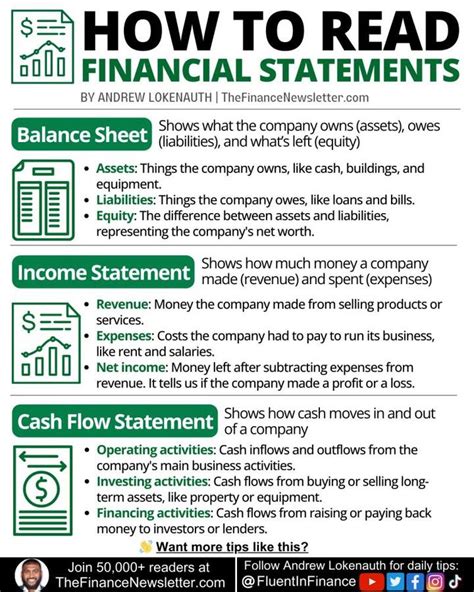 HOW TO READ
FINANCIAL STATEMENTS
BY ANDREW LOKENAUTH | TheFinanceNewsletter.com

Balance Sheet
Shows what the company owns (assets), owes (liabilities), and what's left (equity)

• Assets: Things the company owns, like cash, buildings, and equipment.
• Liabilities: Things the company owes, like loans and bills.
• Equity: The difference between assets and liabilities, representing the company's net worth.

Income Statement
Shows how much money a company made (revenue) and spent (expenses)

• Revenue: Money the company made from selling products or services.
• Expenses: Costs the company had to pay to run its business, like rent and salaries.
• Net income: Money left after subtracting expenses from revenue. It tells us if the company made a profit or a loss.

Cash Flow Statement
Shows how cash moves in and out of a company

• Operating activities: Cash inflows and outflows from the company's main business activities.
• Investing activities: Cash flows from buying or selling long-term assets, like property or equipment.
• Financing activities: Cash flows from raising or paying back money to investors or lenders.

Want more tips like this?

Join 50,000+ readers at TheFinanceNewsletter.com

Follow Andrew Lokenauth for daily tips:
@FluentInFinance